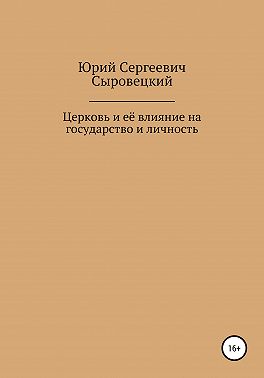 Юрий Сергеевич Сыровецкий

Церковь и её влияние на государство и личность

16+